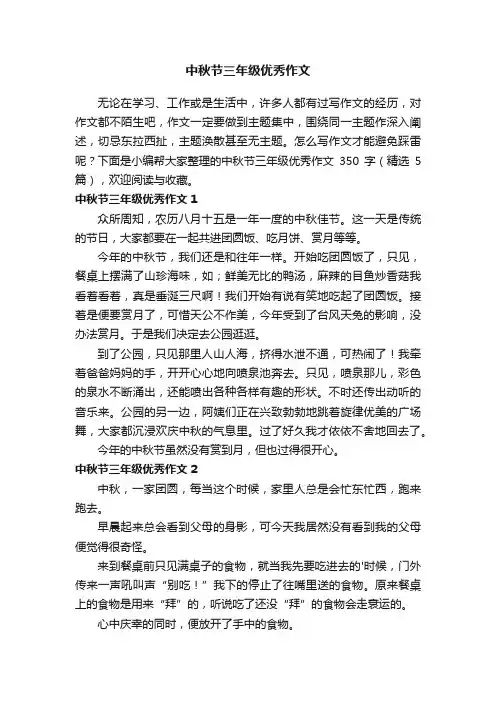 中秋节三年级优秀作文

无论在学习、工作或是生活中，许多人都有过写作文的经历，对作文都不陌生吧，作文一定要做到主题集中，围绕同一主题作深入阐述，切忌东拉西扯，主题涣散甚至无主题。怎么写作文才能避免踩雷呢？下面是小编帮大家整理的中秋节三年级优秀作文 350 字（精选 5 篇），欢迎阅读与收藏。

中秋节三年级优秀作文 1

众所周知，农历八月十五是一年一度的中秋佳节。这一天是传统的节日，大家都要在一起共进团圆饭、吃月饼、赏月等等。

今年的中秋节，我们还是和往年一样。开始吃团圆饭了，只见，餐桌上摆满了山珍海味，如；鲜美无比的鸭汤，麻辣的目鱼炒香菇我看着看着，真是垂涎三尺啊！我们开始有说有笑地吃起了团圆饭。接着是便要赏月了，可惜天公不作美，今年受到了台风天兔的影响，没办法赏月。于是我们决定去公园逛逛。

到了公园，只见那里人山人海，挤得水泄不通，可热闹了！我牵着爸爸妈妈的手，开开心心地向喷泉池奔去。只见，喷泉那儿，彩色的泉水不断涌出，还能喷出各种各样有趣的形状。不时还传出动听的音乐来。公园的另一边，阿姨们正在兴致勃勃地跳着旋律优美的广场舞，大家都沉浸欢庆中秋的气息里。过了好久我才依依不舍地回去了。

今年的中秋节虽然没有赏到月，但也过得很开心。

中秋节三年级优秀作文 2

中秋，一家团圆，每当这个时候，家里人总是会忙东忙西，跑来跑去。

早晨起来总会看到父母的身影，可今天我居然没有看到我的父母便觉得很奇怪。

来到餐桌前只见满桌子的食物，就当我先要吃进去的'时候，门外传来一声吼叫声“别吃！”我下的停止了往嘴里送的食物。原来餐桌上的食物是用来“拜”的，听说吃了还没“拜”的食物会走衰运的。

心中庆幸的同时，便放开了手中的食物。